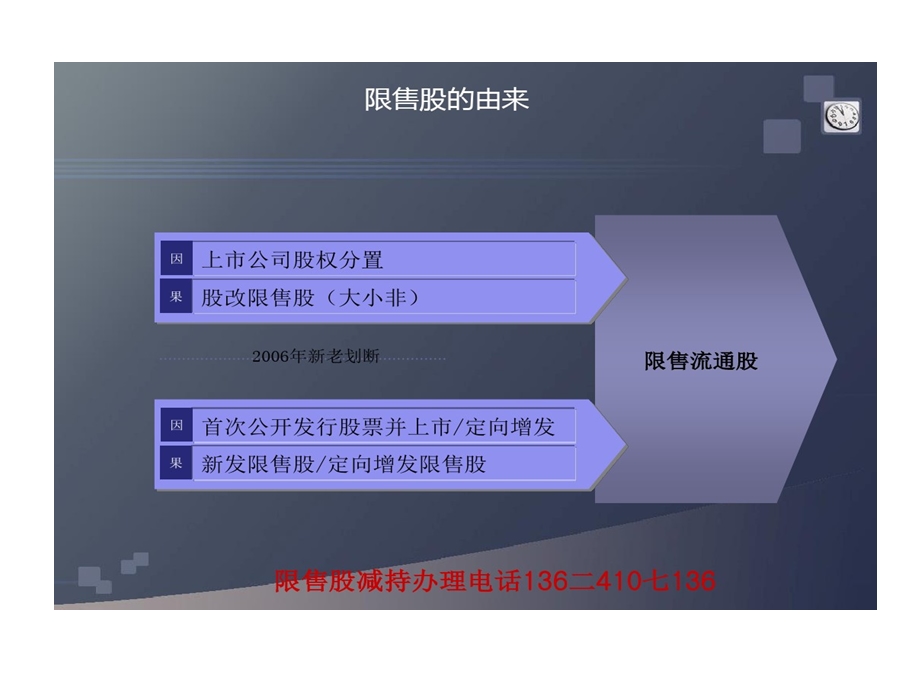 限售股的由来

因 上市公司股权分置
果 股改限售股（大小非）

2006年新老划断

因 首次公开发行股票并上市/定向增发
果 新发限售股/定向增发限售股

限售流通股

限售股减持办理电话136二410七136